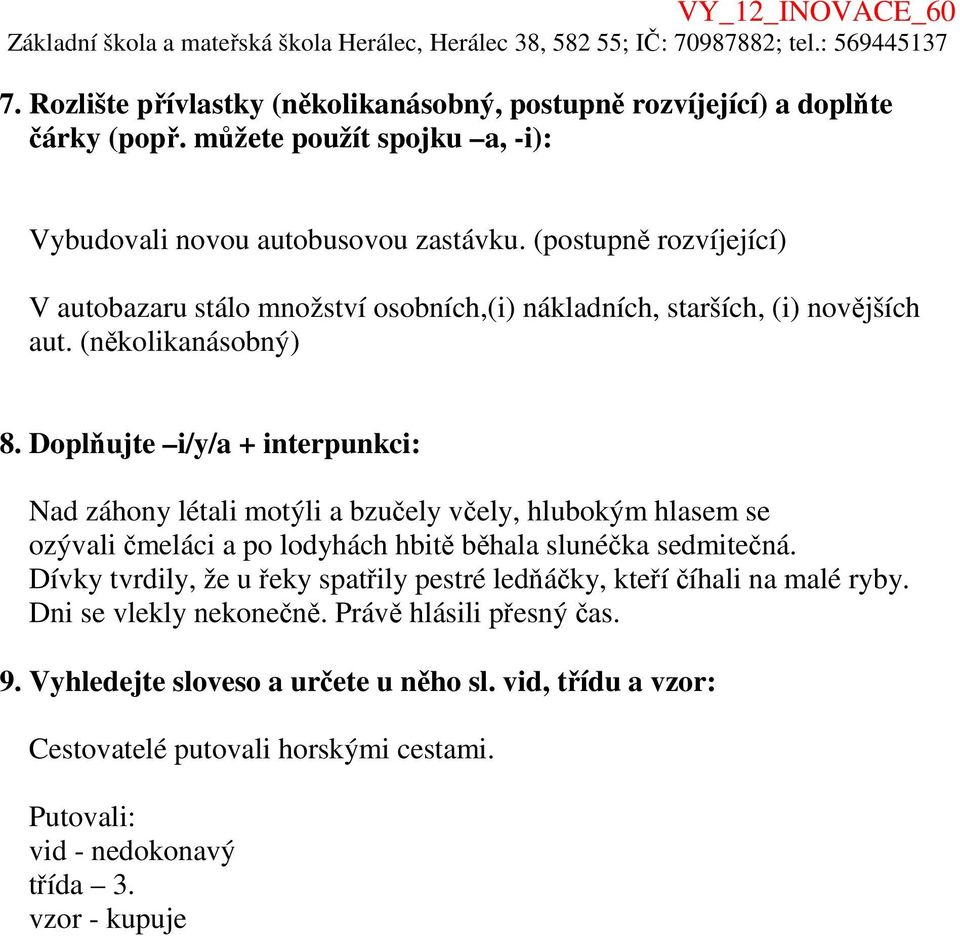 VY_12_INOVACE_60
Základní škola a mateřská škola Herálec, Herálec 38, 582 55; IČ: 70987882; tel.: 569445137

7. Rozlište přívlastky (několikanásobný, postupně rozvíjející) a doplňte čárky (popř. můžete použít spojku –a, -i):

Vybudovali novou autobusovou zastávku. (postupně rozvíjející)

V autobazaru stálo množství osobních,(i) nákladních, starších, (i) novějších aut. (několikanásobný)

8. Doplňujte –i/y/a + interpunkci:

Nad záhony létali motýli a bzučely včely, hlubokým hlasem se ozývali čmeláci a po lodyhách hbitě běhala slunéčka sedmitečná. Dívky tvrdily, že u řeky spatřily pestré ledňáčky, kteří číhali na malé ryby. Dni se vlekly nekonečně. Právě hlásili přesný čas.

9. Vyhledejte sloveso a určete u něho sl. vid, třídu a vzor:

Cestovatelé putovali horskými cestami.

Putovali:
vid - nedokonavý
třída – 3.
vzor - kupuje